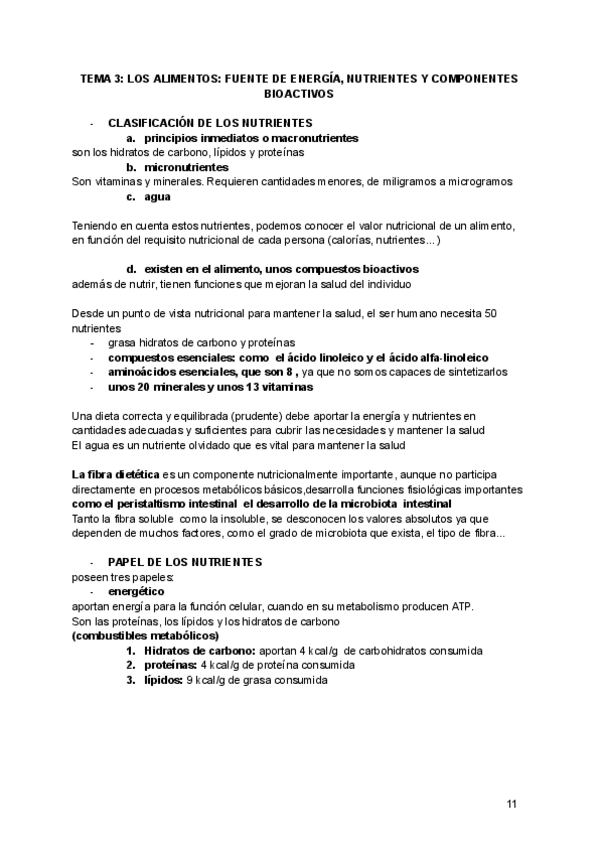 TEMA 3: LOS ALIMENTOS: FUENTE DE ENERGÍA, NUTRIENTES Y COMPONENTES BIOACTIVOS

- CLASIFICACIÓN DE LOS NUTRIENTES
a. principios inmediatos o macronutrientes
son los hidratos de carbono, lípidos y proteínas
b. micronutrientes
Son vitaminas y minerales. Requieren cantidades menores, de miligramos a microgramos
c. agua

Teniendo en cuenta estos nutrientes, podemos conocer el valor nutricional de un alimento, en función del requisito nutricional de cada persona (calorías, nutrientes...)

d. existen en el alimento, unos compuestos bioactivos
además de nutrir, tienen funciones que mejoran la salud del individuo

Desde un punto de vista nutricional para mantener la salud, el ser humano necesita 50 nutrientes
- grasa hidratos de carbono y proteínas
- compuestos esenciales: como el ácido linoleico y el ácido alfa-linoleico
- aminoácidos esenciales, que son 8 , ya que no somos capaces de sintetizarlos
- unos 20 minerales y unos 13 vitaminas

Una dieta correcta y equilibrada (prudente) debe aportar la energía y nutrientes en cantidades adecuadas y suficientes para cubrir las necesidades y mantener la salud
El agua es un nutriente olvidado que es vital para mantener la salud

La fibra dietética es un componente nutricionalmente importante, aunque no participa directamente en procesos metabólicos básicos,desarrolla funciones fisiológicas importantes como el peristaltismo intestinal el desarrollo de la microbiota intestinal
Tanto la fibra soluble como la insoluble, se desconocen los valores absolutos ya que dependen de muchos factores, como el grado de microbiota que exista, el tipo de fibra...

- PAPEL DE LOS NUTRIENTES
poseen tres papeles:
- energético
aportan energía para la función celular, cuando en su metabolismo producen ATP.
Son las proteínas, los lípidos y los hidratos de carbono
(combustibles metabólicos)
1. Hidratos de carbono: aportan 4 kcal/g de carbohidratos consumida
2. proteínas: 4 kcal/g de proteína consumida
3. lípidos: 9 kcal/g de grasa consumida

11